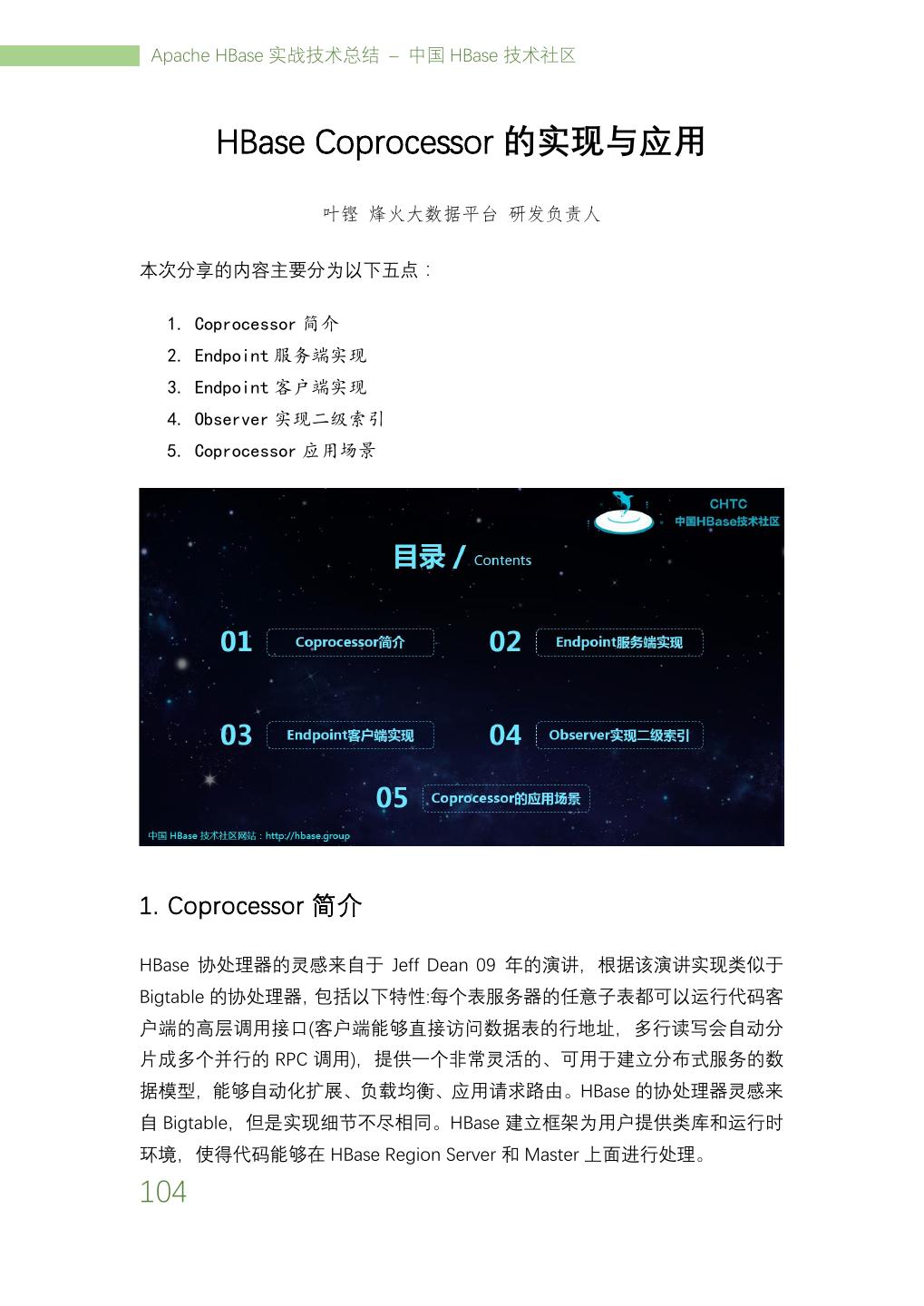 Apache HBase 实战技术总结 – 中国 HBase 技术社区

HBase Coprocessor 的实现与应用

叶铿 烽火大数据平台 研发负责人

本次分享的内容主要分为以下五点：

1. Coprocessor 简介
2. Endpoint 服务端实现
3. Endpoint 客户端实现
4. Observer 实现二级索引
5. Coprocessor 应用场景

CHTC
中国HBase技术社区

目录 / Contents

01 Coprocessor简介
02 Endpoint服务端实现
03 Endpoint客户端实现
04 Observer实现二级索引
05 Coprocessor的应用场景

中国 HBase 技术社区网站：http://hbase.group

1. Coprocessor 简介

HBase 协处理器的灵感来自于 Jeff Dean 09 年的演讲，根据该演讲实现类似于 Bigtable 的协处理器，包括以下特性:每个表服务器的任意子表都可以运行代码客户端的高层调用接口(客户端能够直接访问数据表的行地址，多行读写会自动分片成多个并行的 RPC 调用)，提供一个非常灵活的、可用于建立分布式服务的数据模型，能够自动化扩展、负载均衡、应用请求路由。HBase 的协处理器灵感来自 Bigtable，但是实现细节不尽相同。HBase 建立框架为用户提供类库和运行时环境，使得代码能够在 HBase Region Server 和 Master 上面进行处理。

104